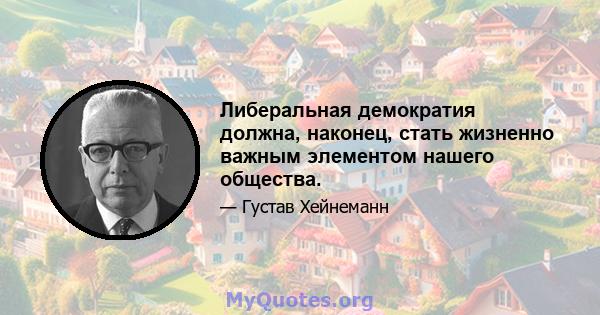 Либеральная демократия должна, наконец, стать жизненно важным элементом нашего общества.

— Густав Хейнеманн

MyQuotes.org